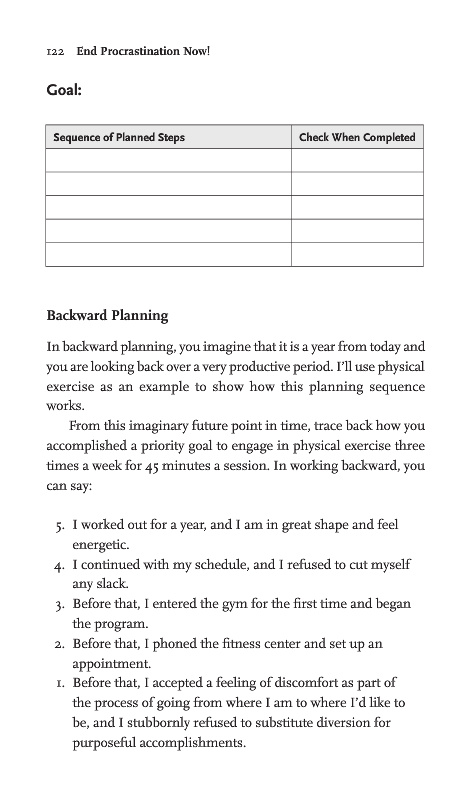 122 End Procrastination Now!

Goal:

| Sequence of Planned Steps | Check When Completed |
|---|---|
| | |
| | |
| | |
| | |
| | |

Backward Planning

In backward planning, you imagine that it is a year from today and you are looking back over a very productive period. I'll use physical exercise as an example to show how this planning sequence works.

From this imaginary future point in time, trace back how you accomplished a priority goal to engage in physical exercise three times a week for 45 minutes a session. In working backward, you can say:

5. I worked out for a year, and I am in great shape and feel energetic.
4. I continued with my schedule, and I refused to cut myself any slack.
3. Before that, I entered the gym for the first time and began the program.
2. Before that, I phoned the fitness center and set up an appointment.
1. Before that, I accepted a feeling of discomfort as part of the process of going from where I am to where I'd like to be, and I stubbornly refused to substitute diversion for purposeful accomplishments.